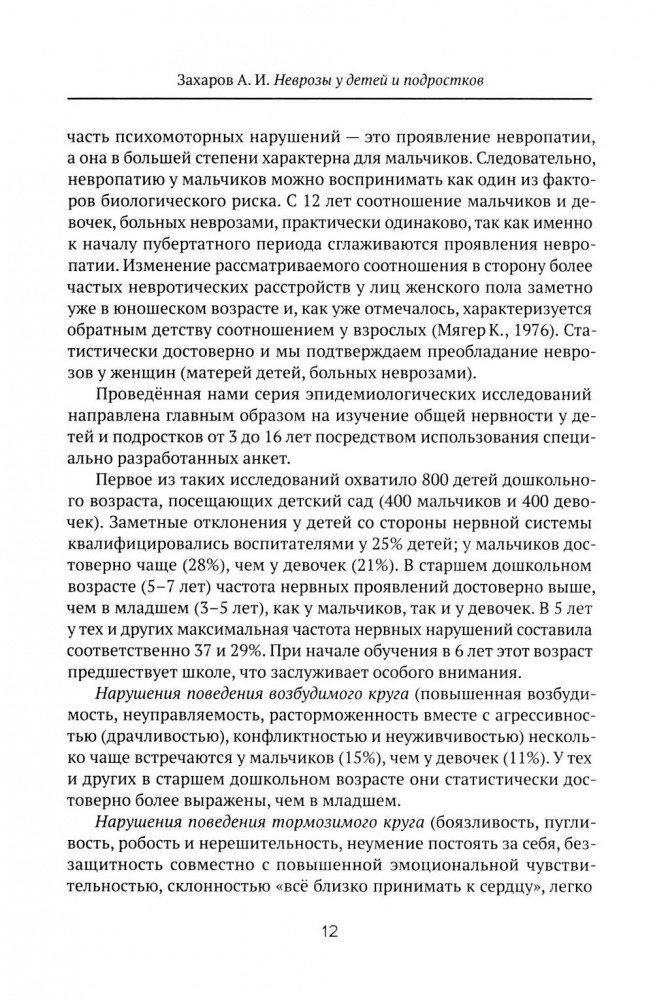 Захаров А. И. Неврозы у детей и подростков

часть психомоторных нарушений — это проявление невропатии, а она в большей степени характерна для мальчиков. Следовательно, невропатию у мальчиков можно воспринимать как один из факторов биологического риска. С 12 лет соотношение мальчиков и девочек, больных неврозами, практически одинаково, так как именно к началу пубертатного периода сглаживаются проявления невропатии. Изменение рассматриваемого соотношения в сторону более частых невротических расстройств у лиц женского пола заметно уже в юношеском возрасте и, как уже отмечалось, характеризуется обратным детству соотношением у взрослых (Мягер К., 1976). Статистически достоверно и мы подтверждаем преобладание неврозов у женщин (матерей детей, больных неврозами).

Проведённая нами серия эпидемиологических исследований направлена главным образом на изучение общей нервности у детей и подростков от 3 до 16 лет посредством использования специально разработанных анкет.

Первое из таких исследований охватило 800 детей дошкольного возраста, посещающих детский сад (400 мальчиков и 400 девочек). Заметные отклонения у детей со стороны нервной системы квалифицировались воспитателями у 25% детей; у мальчиков достоверно чаще (28%), чем у девочек (21%). В старшем дошкольном возрасте (5–7 лет) частота нервных проявлений достоверно выше, чем в младшем (3–5 лет), как у мальчиков, так и у девочек. В 5 лет у тех и других максимальная частота нервных нарушений составила соответственно 37 и 29%. При начале обучения в 6 лет этот возраст предшествует школе, что заслуживает особого внимания.

Нарушения поведения возбудимого круга (повышенная возбудимость, неуправляемость, расторможенность вместе с агрессивностью (драчливостью), конфликтностью и неуживчивостью) несколько чаще встречаются у мальчиков (15%), чем у девочек (11%). У тех и других в старшем дошкольном возрасте они статистически достоверно более выражены, чем в младшем.

Нарушения поведения тормозимого круга (боязливость, пугливость, робость и нерешительность, неумение постоять за себя, беззащитность совместно с повышенной эмоциональной чувствительностью, склонностью «всё близко принимать к сердцу», легко

12